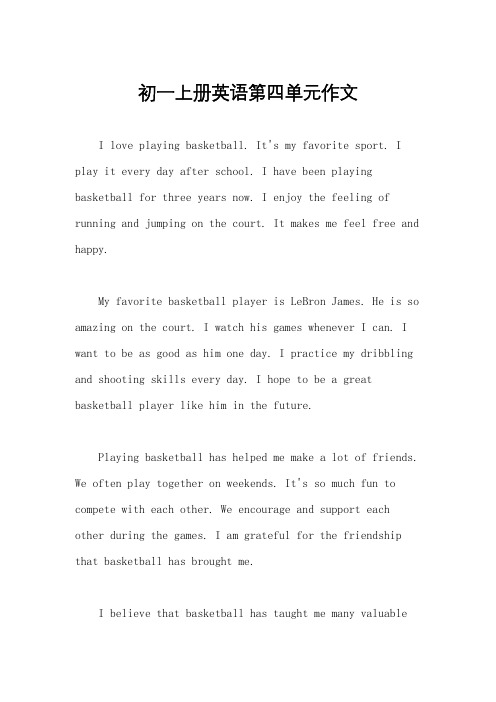 初一上册英语第四单元作文

I love playing basketball. It's my favorite sport. I play it every day after school. I have been playing basketball for three years now. I enjoy the feeling of running and jumping on the court. It makes me feel free and happy.

My favorite basketball player is LeBron James. He is so amazing on the court. I watch his games whenever I can. I want to be as good as him one day. I practice my dribbling and shooting skills every day. I hope to be a great basketball player like him in the future.

Playing basketball has helped me make a lot of friends. We often play together on weekends. It's so much fun to compete with each other. We encourage and support each other during the games. I am grateful for the friendship that basketball has brought me.

I believe that basketball has taught me many valuable